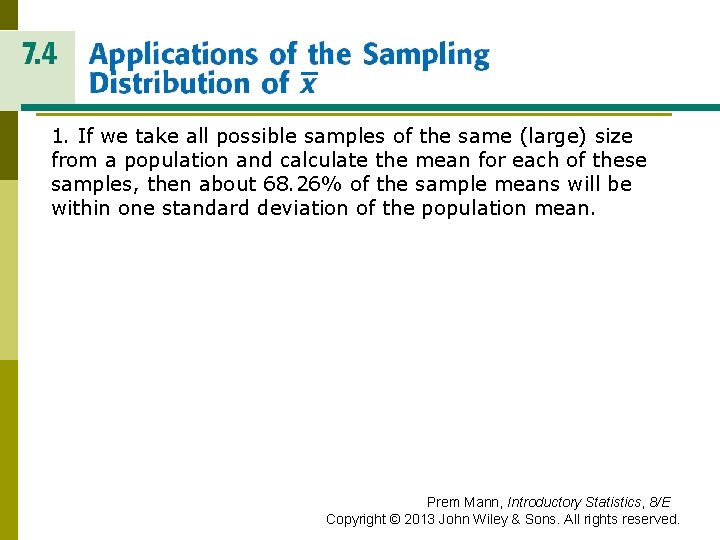 7.4 Applications of the Sampling Distribution of $\bar{x}$

1. If we take all possible samples of the same (large) size from a population and calculate the mean for each of these samples, then about 68.26% of the sample means will be within one standard deviation of the population mean.

Prem Mann, Introductory Statistics, 8/E
Copyright © 2013 John Wiley & Sons. All rights reserved.